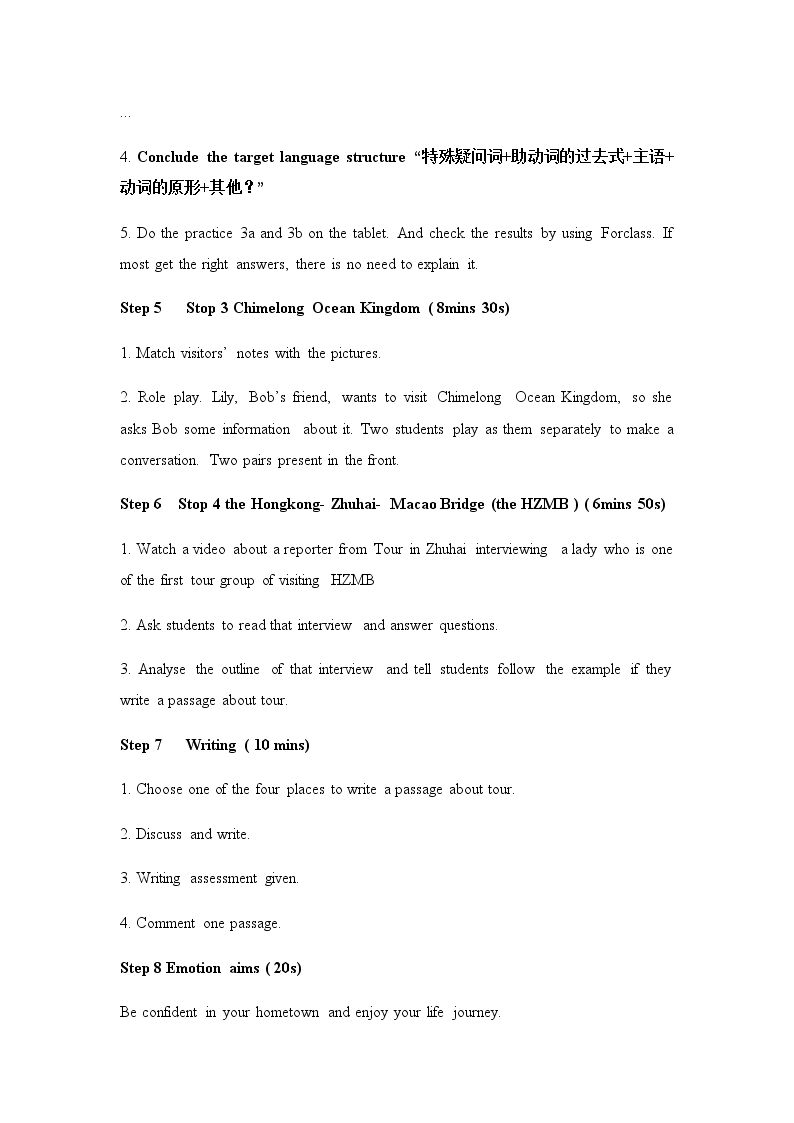 …

4. Conclude the target language structure “特殊疑问词+助动词的过去式+主语+动词的原形+其他？”

5. Do the practice 3a and 3b on the tablet. And check the results by using Forclass. If most get the right answers, there is no need to explain it.

Step 5 Stop 3 Chimelong Ocean Kingdom ( 8mins 30s)

1. Match visitors' notes with the pictures.

2. Role play. Lily, Bob's friend, wants to visit Chimelong Ocean Kingdom, so she asks Bob some information about it. Two students play as them separately to make a conversation. Two pairs present in the front.

Step 6 Stop 4 the Hongkong- Zhuhai- Macao Bridge (the HZMB ) ( 6mins 50s)

1. Watch a video about a reporter from Tour in Zhuhai interviewing a lady who is one of the first tour group of visiting HZMB

2. Ask students to read that interview and answer questions.

3. Analyse the outline of that interview and tell students follow the example if they write a passage about tour.

Step 7 Writing ( 10 mins)

1. Choose one of the four places to write a passage about tour.

2. Discuss and write.

3. Writing assessment given.

4. Comment one passage.

Step 8 Emotion aims ( 20s)

Be confident in your hometown and enjoy your life journey.